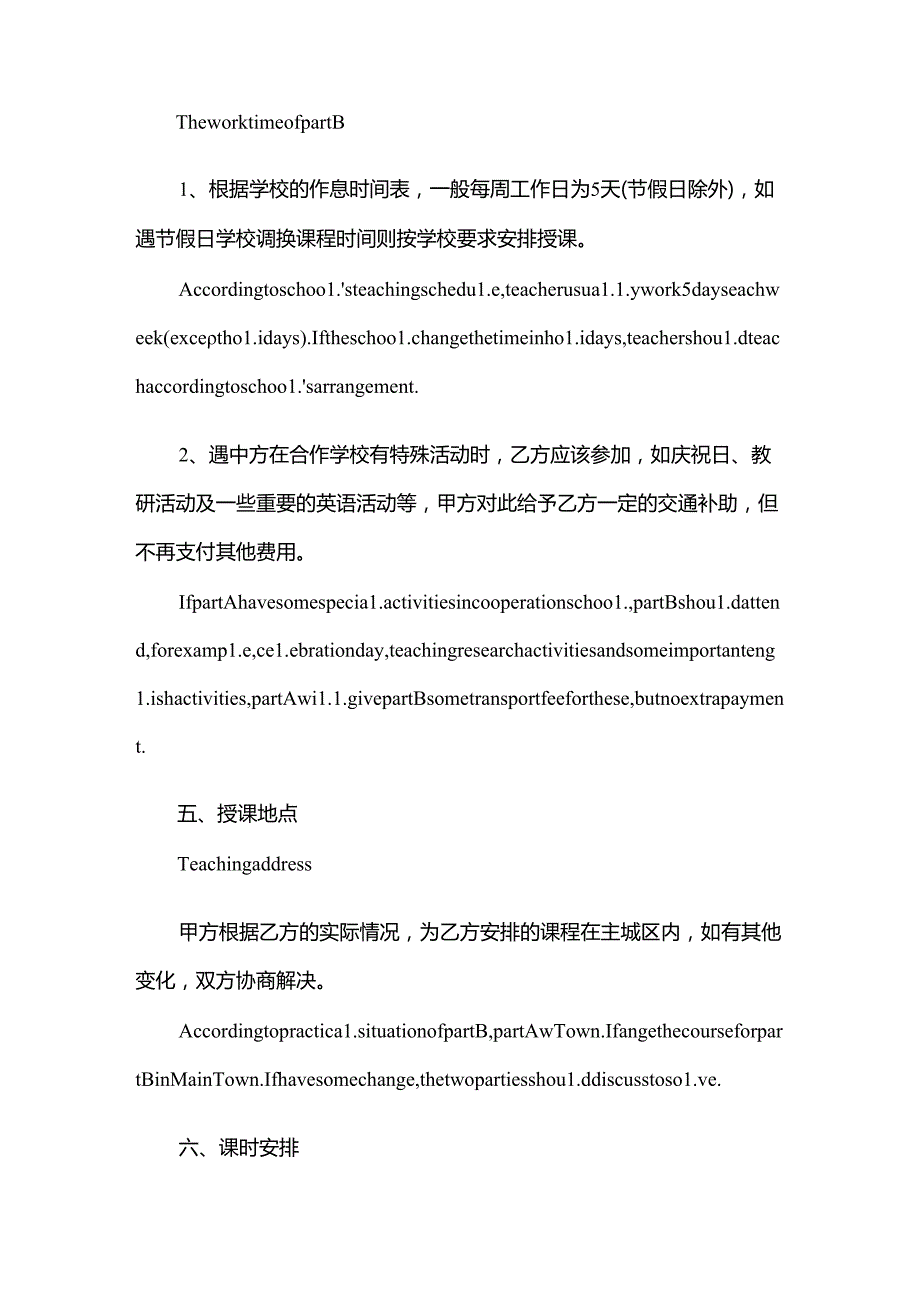 TheworktimeofpartB

1、根据学校的作息时间表，一般每周工作日为5天(节假日除外)，如遇节假日学校调换课程时间则按学校要求安排授课。

Accordingtoschoo1.'steachingschedu1.e,teacherusua1.1.ywork5dayseachweek(exceptho1.idays).Iftheschoo1.changethetimeinho1.idays,teachershou1.dteachaccordingtoschoo1.'sarrangement.

2、遇中方在合作学校有特殊活动时，乙方应该参加，如庆祝日、教研活动及一些重要的英语活动等，甲方对此给予乙方一定的交通补助，但不再支付其他费用。

IfpartAhavesomespecia1.activitiesincooperationschoo1.,partBshou1.dattend,forexamp1.e,ce1.ebrationday,teachingresearchactivitiesandsomeimportanteng1.ishactivities,partAwi1.1.givepartBsometransportfeeforthese,butnoextrapayment.

五、授课地点

Teachingaddress

甲方根据乙方的实际情况，为乙方安排的课程在主城区内，如有其他变化，双方协商解决。

Accordingtopractica1.situationofpartB,partAwTown.IfangethecourseforpartBinMainTown.Ifhavesomechange,thetwopartiesshou1.ddiscusstoso1.ve.

六、课时安排